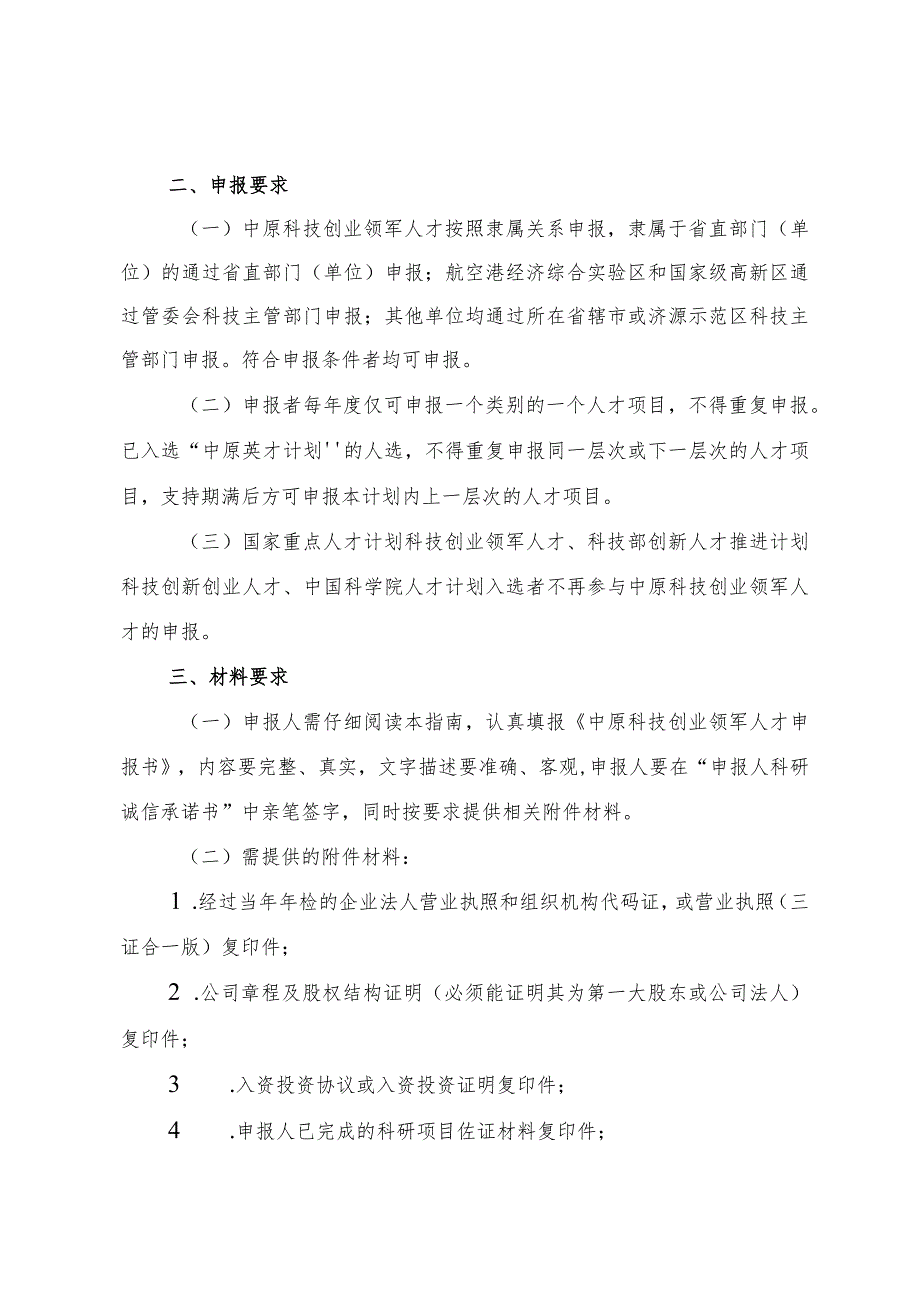 二、申报要求

（一）中原科技创业领军人才按照隶属关系申报，隶属于省直部门（单位）的通过省直部门（单位）申报；航空港经济综合实验区和国家级高新区通过管委会科技主管部门申报；其他单位均通过所在省辖市或济源示范区科技主管部门申报。符合申报条件者均可申报。

（二）申报者每年度仅可申报一个类别的一个人才项目，不得重复申报。已入选“中原英才计划''的人选，不得重复申报同一层次或下一层次的人才项目，支持期满后方可申报本计划内上一层次的人才项目。

（三）国家重点人才计划科技创业领军人才、科技部创新人才推进计划科技创新创业人才、中国科学院人才计划入选者不再参与中原科技创业领军人才的申报。

三、材料要求

（一）申报人需仔细阅读本指南，认真填报《中原科技创业领军人才申报书》，内容要完整、真实，文字描述要准确、客观,申报人要在“申报人科研诚信承诺书”中亲笔签字，同时按要求提供相关附件材料。

（二）需提供的附件材料：

1 .经过当年年检的企业法人营业执照和组织机构代码证，或营业执照（三证合一版）复印件；

2 .公司章程及股权结构证明（必须能证明其为第一大股东或公司法人）复印件；

3 .入资投资协议或入资投资证明复印件；

4 .申报人已完成的科研项目佐证材料复印件；